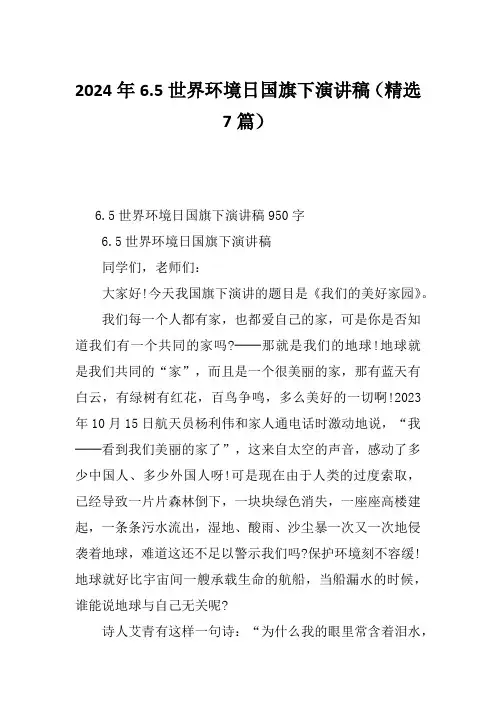 2024年6.5世界环境日国旗下演讲稿（精选7篇）

6.5世界环境日国旗下演讲稿950字

6.5世界环境日国旗下演讲稿

同学们，老师们：

大家好!今天我国旗下演讲的题目是《我们的美好家园》。

我们每一个人都有家，也都爱自己的家，可是你是否知道我们有一个共同的家吗?——那就是我们的地球!地球就是我们共同的“家”，而且是一个很美丽的家，那有蓝天有白云，有绿树有红花，百鸟争鸣，多么美好的一切啊!2023年10月15日航天员杨利伟和家人通电话时激动地说，“我——看到我们美丽的家了”，这来自太空的声音，感动了多少中国人、多少外国人呀!可是现在由于人类的过度索取，已经导致一片片森林倒下，一块块绿色消失，一座座高楼建起，一条条污水流出，湿地、酸雨、沙尘暴一次又一次地侵袭着地球，难道这还不足以警示我们吗?保护环境刻不容缓!地球就好比宇宙间一艘承载生命的航船，当船漏水的时候，谁能说地球与自己无关呢?

诗人艾青有这样一句诗：“为什么我的眼里常含着泪水，